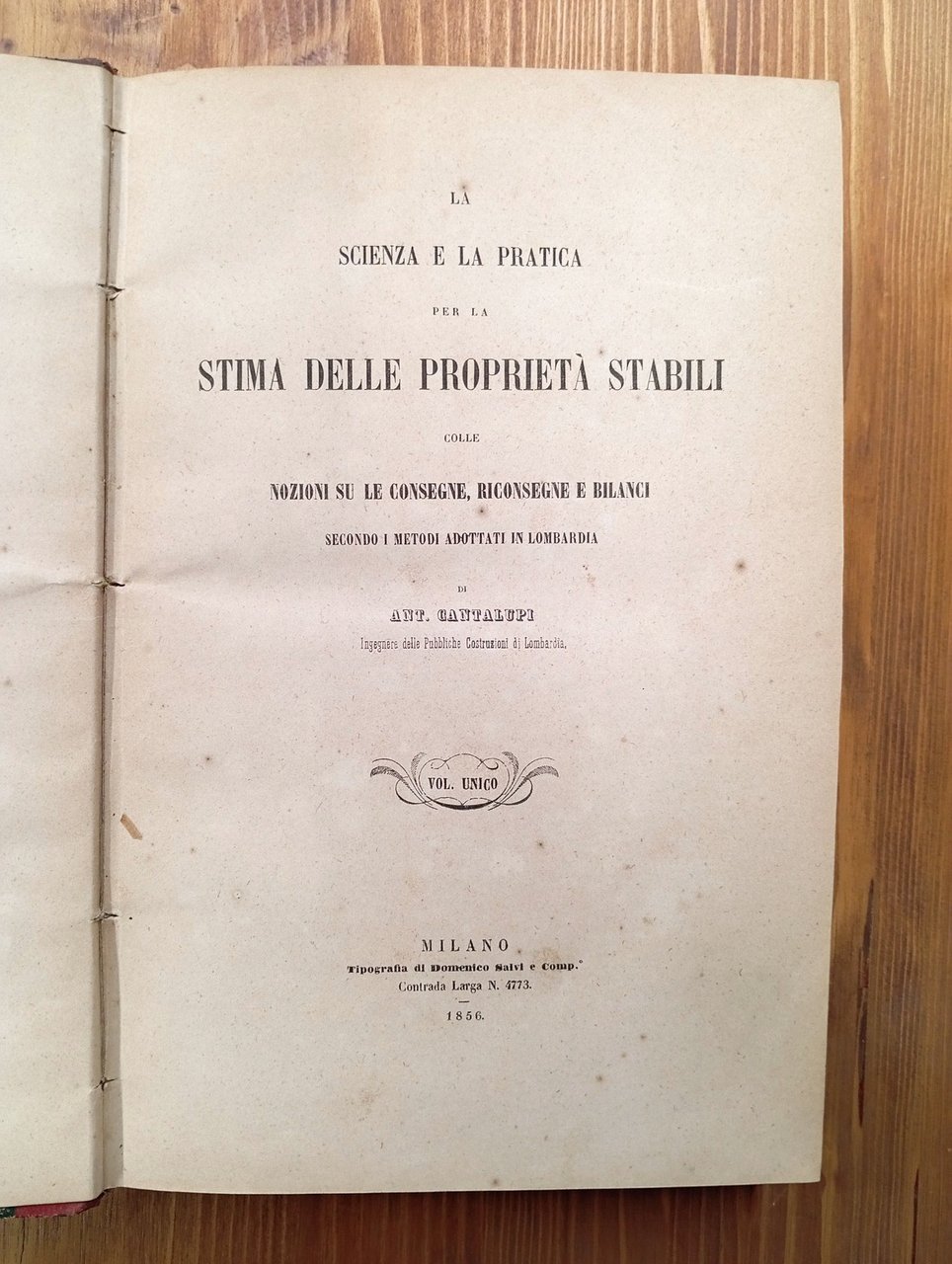 LA

SCIENZA E LA PRATICA

PER LA

STIMA DELLE PROPRIETÀ STABILI

COLLE

NOZIONI SU LE CONSEGNE, RICONSEGNE E BILANCI

SECONDO I METODI ADOTTATI IN LOMBARDIA

DI

ANT. CANTALUPI

Ingegnere delle Pubbliche Costruzioni di Lombardia.

VOL. UNICO

MILANO

Tipografia di Domenico Salvi e Comp.°

Contrada Larga N. 4773.

1856.